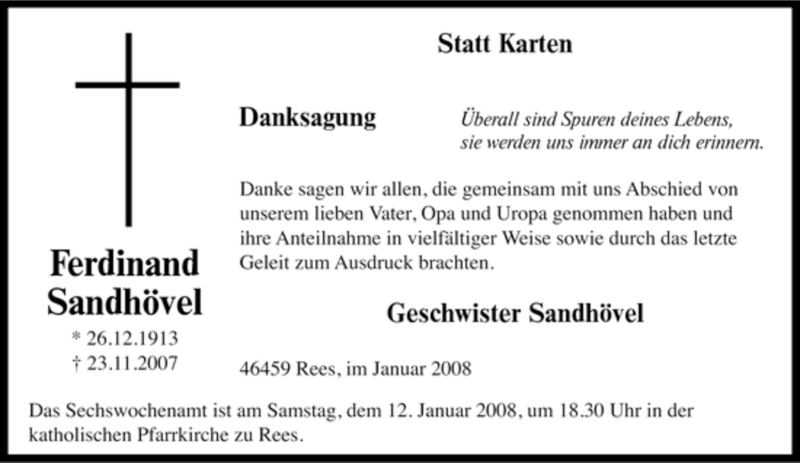 Statt Karten

Danksagung

Überall sind Spuren deines Lebens,
sie werden uns immer an dich erinnern.

Danke sagen wir allen, die gemeinsam mit uns Abschied von unserem lieben Vater, Opa und Uropa genommen haben und ihre Anteilnahme in vielfältiger Weise sowie durch das letzte Geleit zum Ausdruck brachten.

Ferdinand Sandhövel
* 26.12.1913
† 23.11.2007

Geschwister Sandhövel

46459 Rees, im Januar 2008

Das Sechswochenamt ist am Samstag, dem 12. Januar 2008, um 18.30 Uhr in der katholischen Pfarrkirche zu Rees.